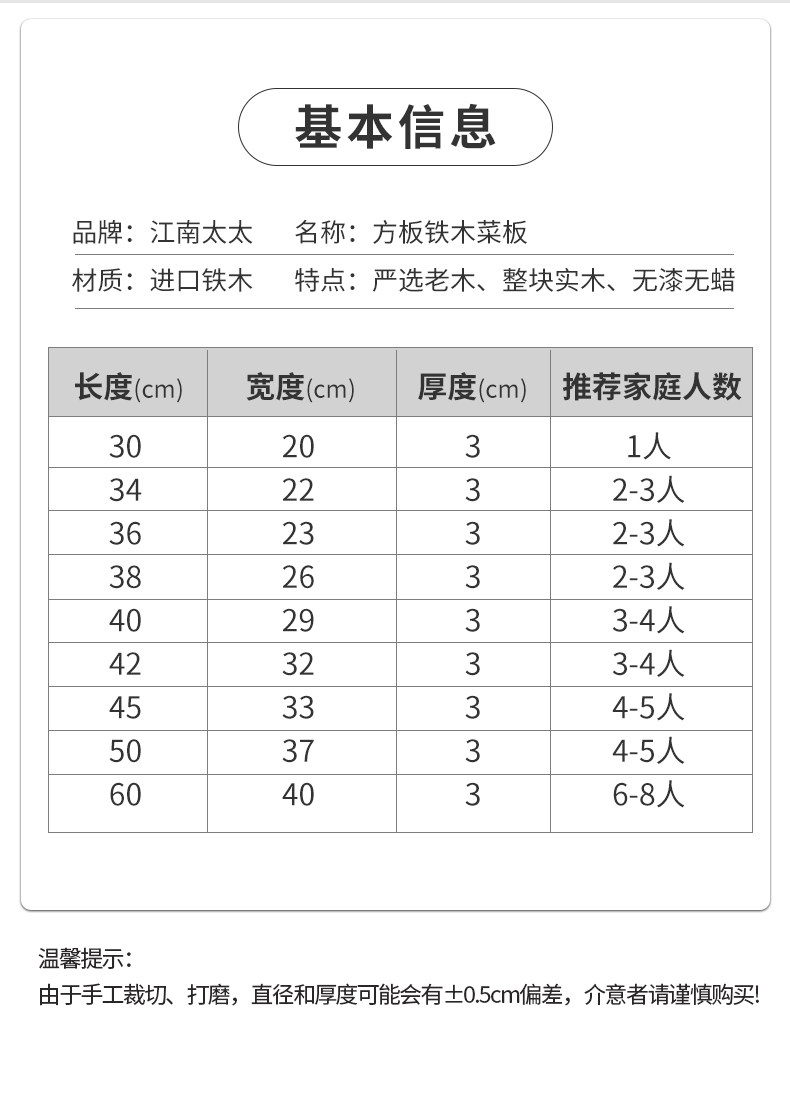 基本信息

品牌：江南太太　名称：方板铁木菜板

材质：进口铁木　特点：严选老木、整块实木、无漆无蜡

| 长度(cm) | 宽度(cm) | 厚度(cm) | 推荐家庭人数 |
|---|---|---|---|
| 30 | 20 | 3 | 1人 |
| 34 | 22 | 3 | 2-3人 |
| 36 | 23 | 3 | 2-3人 |
| 38 | 26 | 3 | 2-3人 |
| 40 | 29 | 3 | 3-4人 |
| 42 | 32 | 3 | 3-4人 |
| 45 | 33 | 3 | 4-5人 |
| 50 | 37 | 3 | 4-5人 |
| 60 | 40 | 3 | 6-8人 |

温馨提示：
由于手工裁切、打磨，直径和厚度可能会有±0.5cm偏差，介意者请谨慎购买!